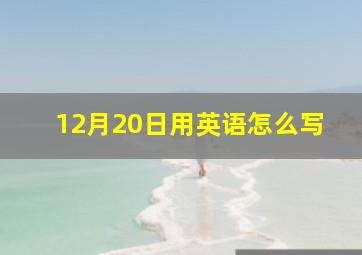 12月20日用英语怎么写